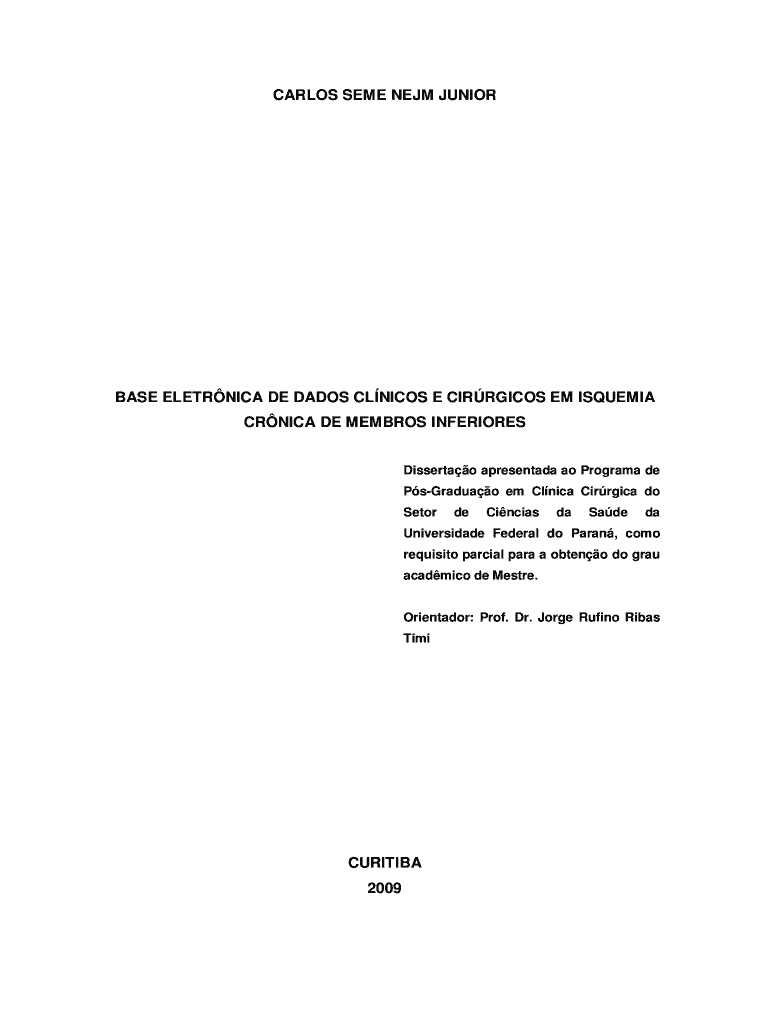 CARLOS SEME NEJM JUNIOR

BASE ELETRÔNICA DE DADOS CLÍNICOS E CIRÚRGICOS EM ISQUEMIA CRÔNICA DE MEMBROS INFERIORES

Dissertação apresentada ao Programa de Pós-Graduação em Clínica Cirúrgica do Setor de Ciências da Saúde da Universidade Federal do Paraná, como requisito parcial para a obtenção do grau acadêmico de Mestre.

Orientador: Prof. Dr. Jorge Rufino Ribas Timi

CURITIBA
2009